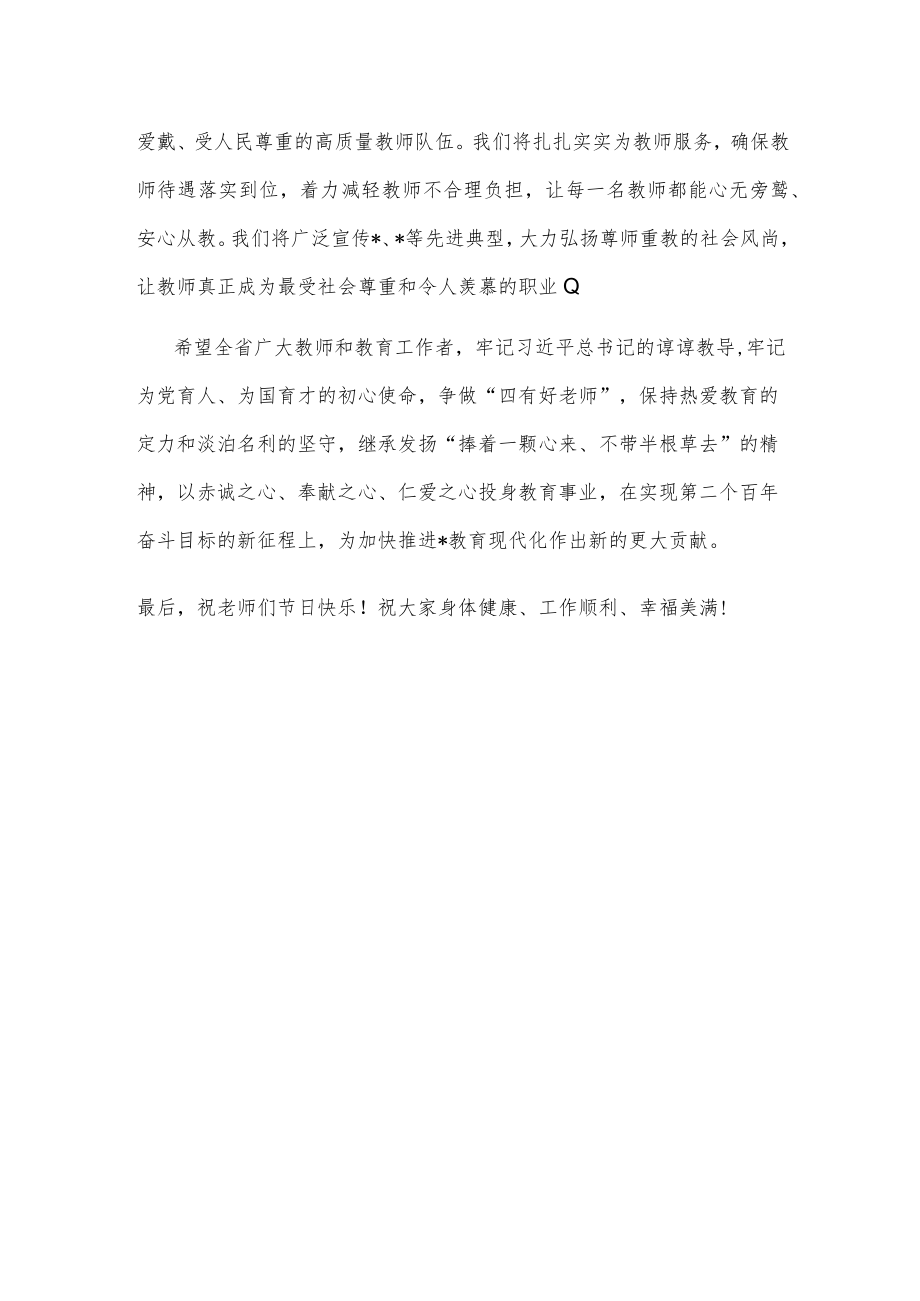 爱戴、受人民尊重的高质量教师队伍。我们将扎扎实实为教师服务，确保教师待遇落实到位，着力减轻教师不合理负担，让每一名教师都能心无旁骛、安心从教。我们将广泛宣传*、*等先进典型，大力弘扬尊师重教的社会风尚，让教师真正成为最受社会尊重和令人羡慕的职业Q

希望全省广大教师和教育工作者，牢记习近平总书记的谆谆教导,牢记为党育人、为国育才的初心使命，争做“四有好老师”，保持热爱教育的定力和淡泊名利的坚守，继承发扬“捧着一颗心来、不带半根草去”的精神，以赤诚之心、奉献之心、仁爱之心投身教育事业，在实现第二个百年奋斗目标的新征程上，为加快推进*教育现代化作出新的更大贡献。

最后，祝老师们节日快乐！祝大家身体健康、工作顺利、幸福美满！